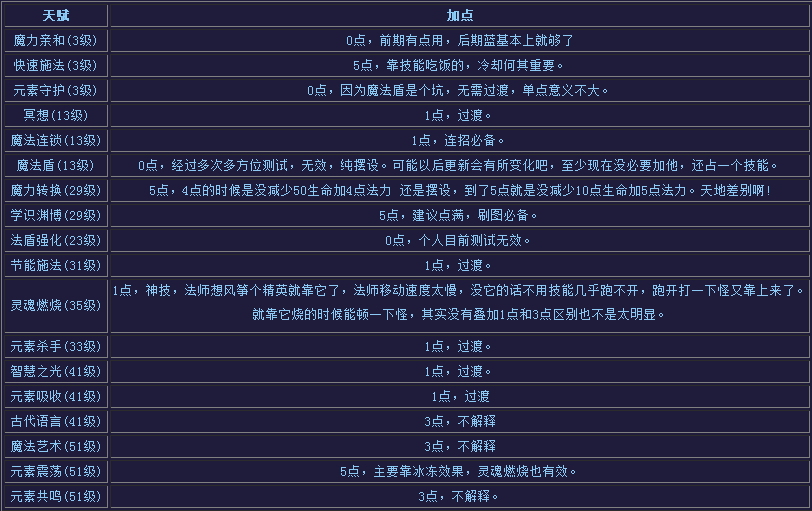 | 天赋 | 加点 |
|---|---|
| 魔力亲和(3级) | 0点，前期有点用，后期蓝基本上就够了 |
| 快速施法(3级) | 5点，靠技能吃饭的，冷却何其重要。 |
| 元素守护(3级) | 0点，因为魔法盾是个坑，无需过渡，单点意义不大。 |
| 冥想(13级) | 1点，过渡。 |
| 魔法连锁(13级) | 1点，连招必备。 |
| 魔法盾(13级) | 0点，经过多次多方位测试，无效，纯摆设。可能以后更新会有所变化吧，至少现在没必要加他，还占一个技能。 |
| 魔力转换(29级) | 5点，4点的时候是没减少50生命加4点法力 还是摆设，到了5点就是没减少10点生命加5点法力。天地差别啊！ |
| 学识渊博(29级) | 5点，建议点满，刷图必备。 |
| 法盾强化(23级) | 0点，个人目前测试无效。 |
| 节能施法(31级) | 1点，过渡。 |
| 灵魂燃烧(35级) | 1点，神技，法师想风筝个精英就靠它了，法师移动速度太慢，没它的话不用技能几乎跑不开，跑开打一下怪又靠上来了。就靠它烧的时候能顿一下怪，其实没有叠加1点和3点区别也不是太明显。 |
| 元素杀手(33级) | 1点，过渡。 |
| 智慧之光(41级) | 1点，过渡。 |
| 元素吸收(41级) | 1点，过渡 |
| 古代语言(41级) | 3点，不解释 |
| 魔法艺术(51级) | 3点，不解释 |
| 元素震荡(51级) | 5点，主要靠冰冻效果，灵魂燃烧也有效。 |
| 元素共鸣(51级) | 3点，不解释。 |